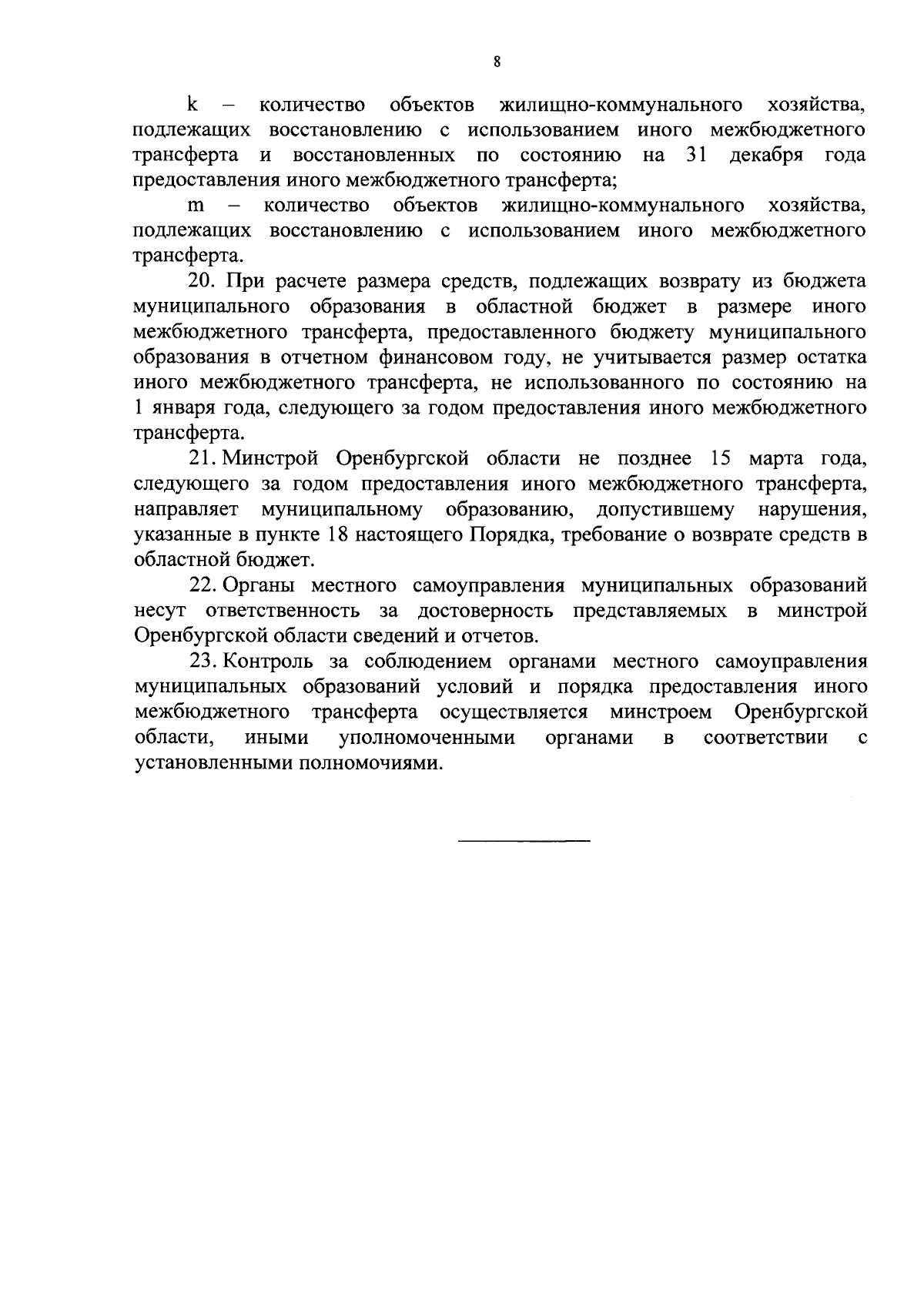 8

k – количество объектов жилищно-коммунального хозяйства, подлежащих восстановлению с использованием иного межбюджетного трансферта и восстановленных по состоянию на 31 декабря года предоставления иного межбюджетного трансферта;

m – количество объектов жилищно-коммунального хозяйства, подлежащих восстановлению с использованием иного межбюджетного трансферта.

20. При расчете размера средств, подлежащих возврату из бюджета муниципального образования в областной бюджет в размере иного межбюджетного трансферта, предоставленного бюджету муниципального образования в отчетном финансовом году, не учитывается размер остатка иного межбюджетного трансферта, не использованного по состоянию на 1 января года, следующего за годом предоставления иного межбюджетного трансферта.

21. Минстрой Оренбургской области не позднее 15 марта года, следующего за годом предоставления иного межбюджетного трансферта, направляет муниципальному образованию, допустившему нарушения, указанные в пункте 18 настоящего Порядка, требование о возврате средств в областной бюджет.

22. Органы местного самоуправления муниципальных образований несут ответственность за достоверность представляемых в минстрой Оренбургской области сведений и отчетов.

23. Контроль за соблюдением органами местного самоуправления муниципальных образований условий и порядка предоставления иного межбюджетного трансферта осуществляется минстроем Оренбургской области, иными уполномоченными органами в соответствии с установленными полномочиями.